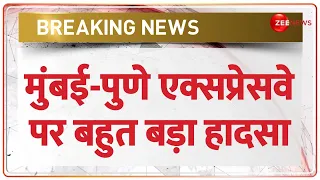 BREAKING NEWS

ZEE NEWS

मुंबई-पुणे एक्सप्रेसवे पर बहुत बड़ा हादसा